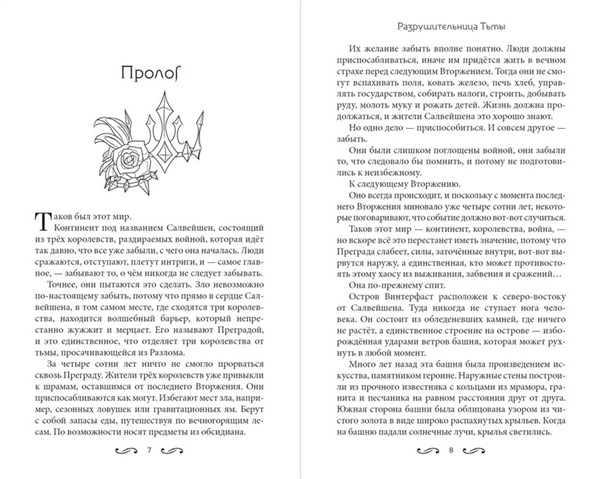 Пролог

Таков был этот мир.

Континент под названием Салвейшен, состоящий из трёх королевств, раздираемых войной, которая идёт так давно, что все уже забыли, с чего она началась. Люди сражаются, отступают, плетут интриги, и — самое главное, — забывают то, о чём никогда не следует забывать.

Точнее, они пытаются это сделать. Зло невозможно по-настоящему забыть, потому что прямо в сердце Салвейшена, в том самом месте, где сходятся три королевства, находится волшебный барьер, который непрестанно жужжит и мерцает. Его называют Преградой, и это единственное, что отделяет три королевства от тьмы, просачивающейся из Разлома.

За четыре сотни лет ничто не смогло прорваться сквозь Преграду. Жители трёх королевств уже привыкли к шрамам, оставшимся от последнего Вторжения. Они приспосабливаются как могут. Избегают мест зла, например, сезонных ловушек или гравитационных ям. Берут с собой запасы еды, путешествуя по вечногорящим лесам. По возможности носят предметы из обсидиана.

7

Разрушительница Тьмы

Их желание забыть вполне понятно. Люди должны приспосабливаться, иначе им придётся жить в вечном страхе перед следующим Вторжением. Тогда они не смогут вспахивать поля, ковать железо, печь хлеб, управлять государством, собирать налоги, строить, добывать руду, молоть муку и рожать детей. Жизнь должна продолжаться, и жители Салвейшена это хорошо знают.

Но одно дело — приспособиться. И совсем другое — забыть.

Они были слишком поглощены войной, они забыли то, что следовало бы помнить, и потому не подготовились к неизбежному.

К следующему Вторжению.

Оно всегда происходит, и поскольку с момента последнего Вторжения миновало уже четыре сотни лет, некоторые поговаривают, что событие должно вот-вот случиться.

Таков этот мир — континент, королевства, война, — но вскоре всё это перестанет иметь значение, потому что Преграда слабеет, силы, заточённые внутри, вот-вот вырвутся наружу, а единственная, кто может противостоять этому хаосу из выживания, забвения и сражений…

Она по-прежнему спит.

Остров Винтерфаст расположен к северо-востоку от Салвейшена. Туда никогда не ступает нога человека. Он состоит из обледеневших камней, где ничего не растёт, а единственное строение на острове — изборождённая ударами ветров башня, которая может рухнуть в любой момент.

Много лет назад эта башня была произведением искусства, памятником героине. Наружные стены построили из прочного известняка с кольцами из мрамора, гранита и песчаника на равном расстоянии друг от друга. Южная сторона башни была облицована узором из чистого золота в виде широко распахнутых крыльев. Когда на башню падали солнечные лучи, крылья светились.

8